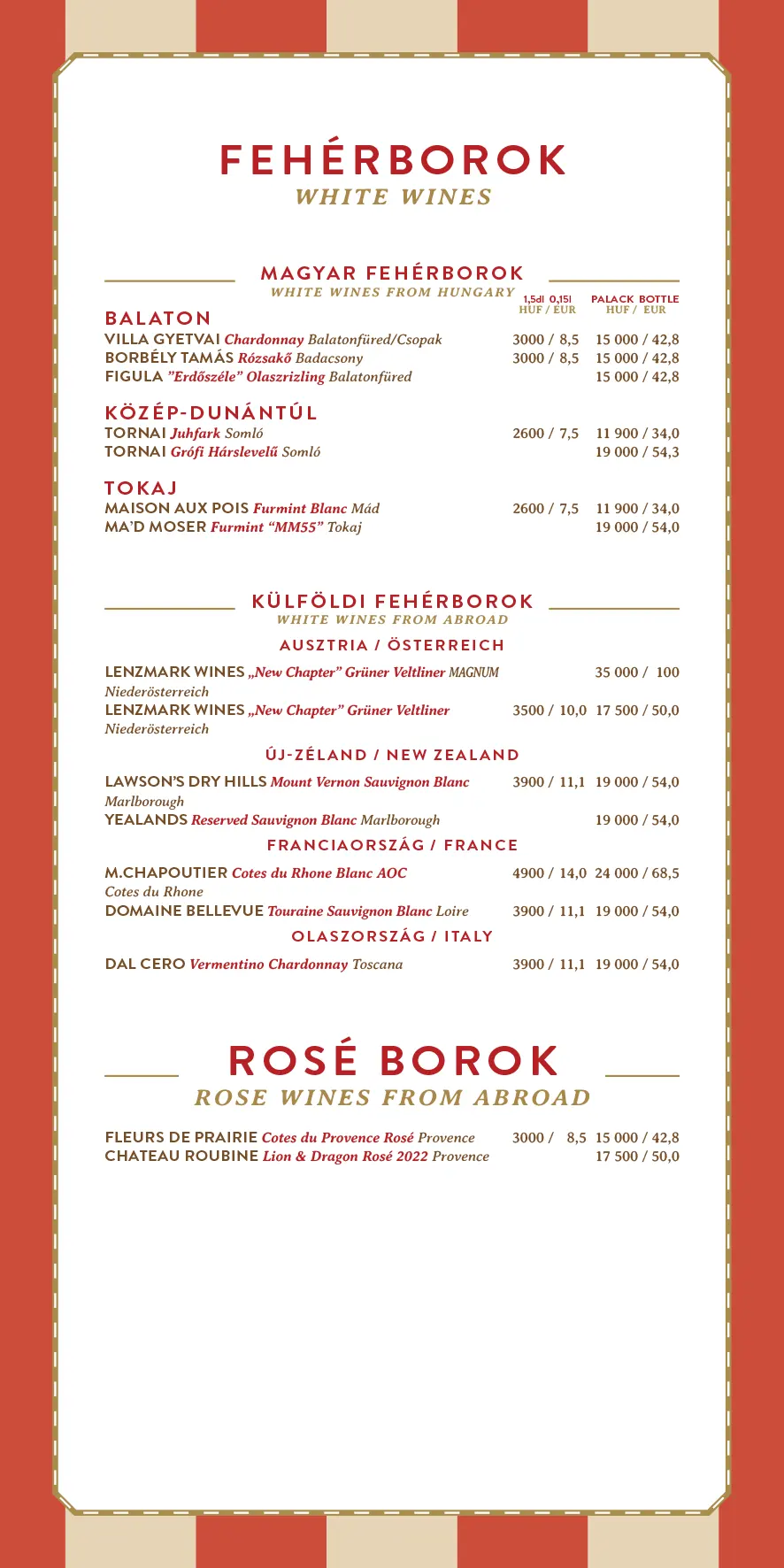 FEHÉRBOROK
WHITE WINES

MAGYAR FEHÉRBOROK
WHITE WINES FROM HUNGARY

1,5dl 0,15l HUF / EUR PALACK BOTTLE HUF / EUR

BALATON
VILLA GYETVAI Chardonnay Balatonfüred/Csopak 3000 / 8,5 15 000 / 42,8
BORBÉLY TAMÁS Rózsakő Badacsony 3000 / 8,5 15 000 / 42,8
FIGULA "Erdőszéle" Olaszrizling Balatonfüred 15 000 / 42,8

KÖZÉP-DUNÁNTÚL
TORNAI Juhfark Somló 2600 / 7,5 11 900 / 34,0
TORNAI Grófi Hárslevelű Somló 19 000 / 54,3

TOKAJ
MAISON AUX POIS Furmint Blanc Mád 2600 / 7,5 11 900 / 34,0
MA'D MOSER Furmint "MM55" Tokaj 19 000 / 54,0

KÜLFÖLDI FEHÉRBOROK
WHITE WINES FROM ABROAD

AUSZTRIA / ÖSTERREICH
LENZMARK WINES „New Chapter" Grüner Veltliner MAGNUM Niederösterreich 35 000 / 100
LENZMARK WINES „New Chapter" Grüner Veltliner Niederösterreich 3500 / 10,0 17 500 / 50,0

ÚJ-ZÉLAND / NEW ZEALAND
LAWSON'S DRY HILLS Mount Vernon Sauvignon Blanc Marlborough 3900 / 11,1 19 000 / 54,0
YEALANDS Reserved Sauvignon Blanc Marlborough 19 000 / 54,0

FRANCIAORSZÁG / FRANCE
M.CHAPOUTIER Cotes du Rhone Blanc AOC Cotes du Rhone 4900 / 14,0 24 000 / 68,5
DOMAINE BELLEVUE Touraine Sauvignon Blanc Loire 3900 / 11,1 19 000 / 54,0

OLASZORSZÁG / ITALY
DAL CERO Vermentino Chardonnay Toscana 3900 / 11,1 19 000 / 54,0

ROSÉ BOROK
ROSE WINES FROM ABROAD

FLEURS DE PRAIRIE Cotes du Provence Rosé Provence 3000 / 8,5 15 000 / 42,8
CHATEAU ROUBINE Lion & Dragon Rosé 2022 Provence 17 500 / 50,0